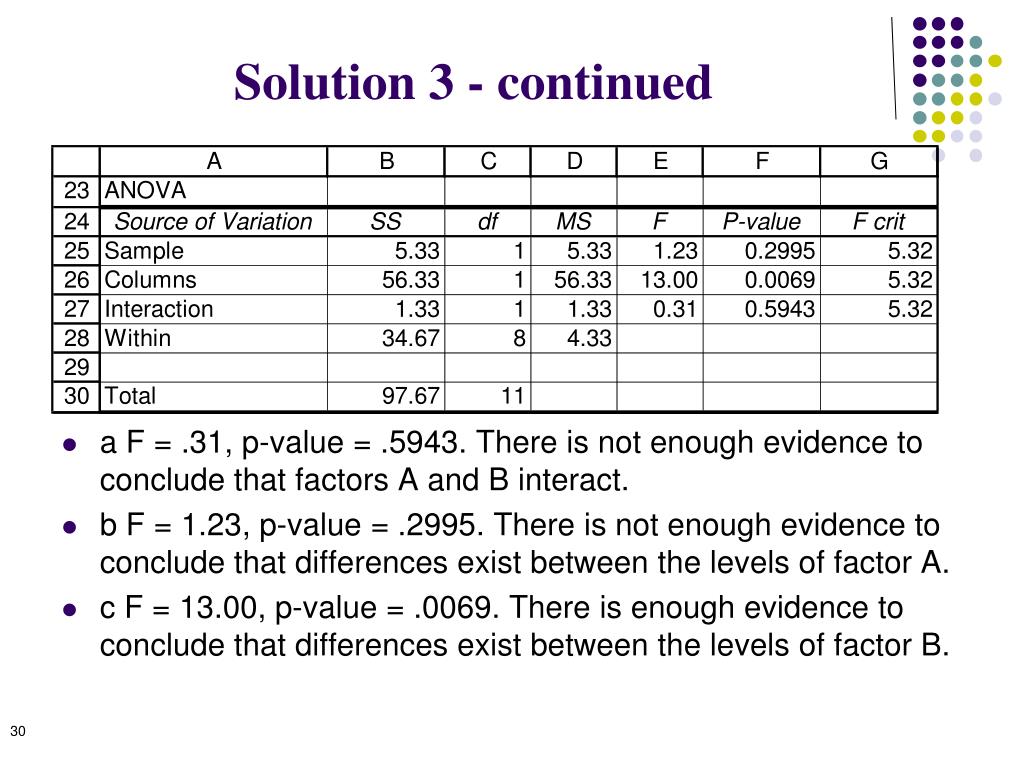 Solution 3 - continued

| | A | B | C | D | E | F | G |
|---|---|---|---|---|---|---|---|
| 23 | ANOVA | | | | | | |
| 24 | Source of Variation | SS | df | MS | F | P-value | F crit |
| 25 | Sample | 5.33 | 1 | 5.33 | 1.23 | 0.2995 | 5.32 |
| 26 | Columns | 56.33 | 1 | 56.33 | 13.00 | 0.0069 | 5.32 |
| 27 | Interaction | 1.33 | 1 | 1.33 | 0.31 | 0.5943 | 5.32 |
| 28 | Within | 34.67 | 8 | 4.33 | | | |
| 29 | | | | | | | |
| 30 | Total | 97.67 | 11 | | | | |

- a F = .31, p-value = .5943. There is not enough evidence to conclude that factors A and B interact.
- b F = 1.23, p-value = .2995. There is not enough evidence to conclude that differences exist between the levels of factor A.
- c F = 13.00, p-value = .0069. There is enough evidence to conclude that differences exist between the levels of factor B.

30